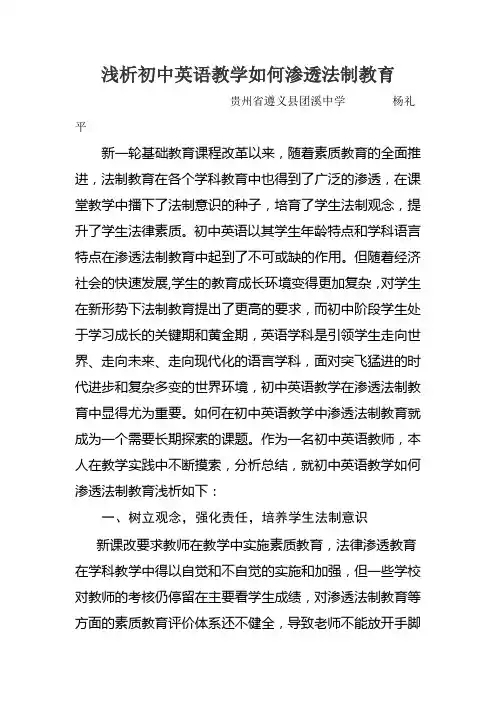 浅析初中英语教学如何渗透法制教育

贵州省遵义县团溪中学　　杨礼平

新一轮基础教育课程改革以来，随着素质教育的全面推进，法制教育在各个学科教育中也得到了广泛的渗透，在课堂教学中播下了法制意识的种子，培育了学生法制观念，提升了学生法律素质。初中英语以其学生年龄特点和学科语言特点在渗透法制教育中起到了不可或缺的作用。但随着经济社会的快速发展,学生的教育成长环境变得更加复杂，对学生在新形势下法制教育提出了更高的要求，而初中阶段学生处于学习成长的关键期和黄金期，英语学科是引领学生走向世界、走向未来、走向现代化的语言学科，面对突飞猛进的时代进步和复杂多变的世界环境，初中英语教学在渗透法制教育中显得尤为重要。如何在初中英语教学中渗透法制教育就成为一个需要长期探索的课题。作为一名初中英语教师，本人在教学实践中不断摸索，分析总结，就初中英语教学如何渗透法制教育浅析如下：

一、树立观念，强化责任，培养学生法制意识

新课改要求教师在教学中实施素质教育，法律渗透教育在学科教学中得以自觉和不自觉的实施和加强，但一些学校对教师的考核仍停留在主要看学生成绩，对渗透法制教育等方面的素质教育评价体系还不健全，导致老师不能放开手脚